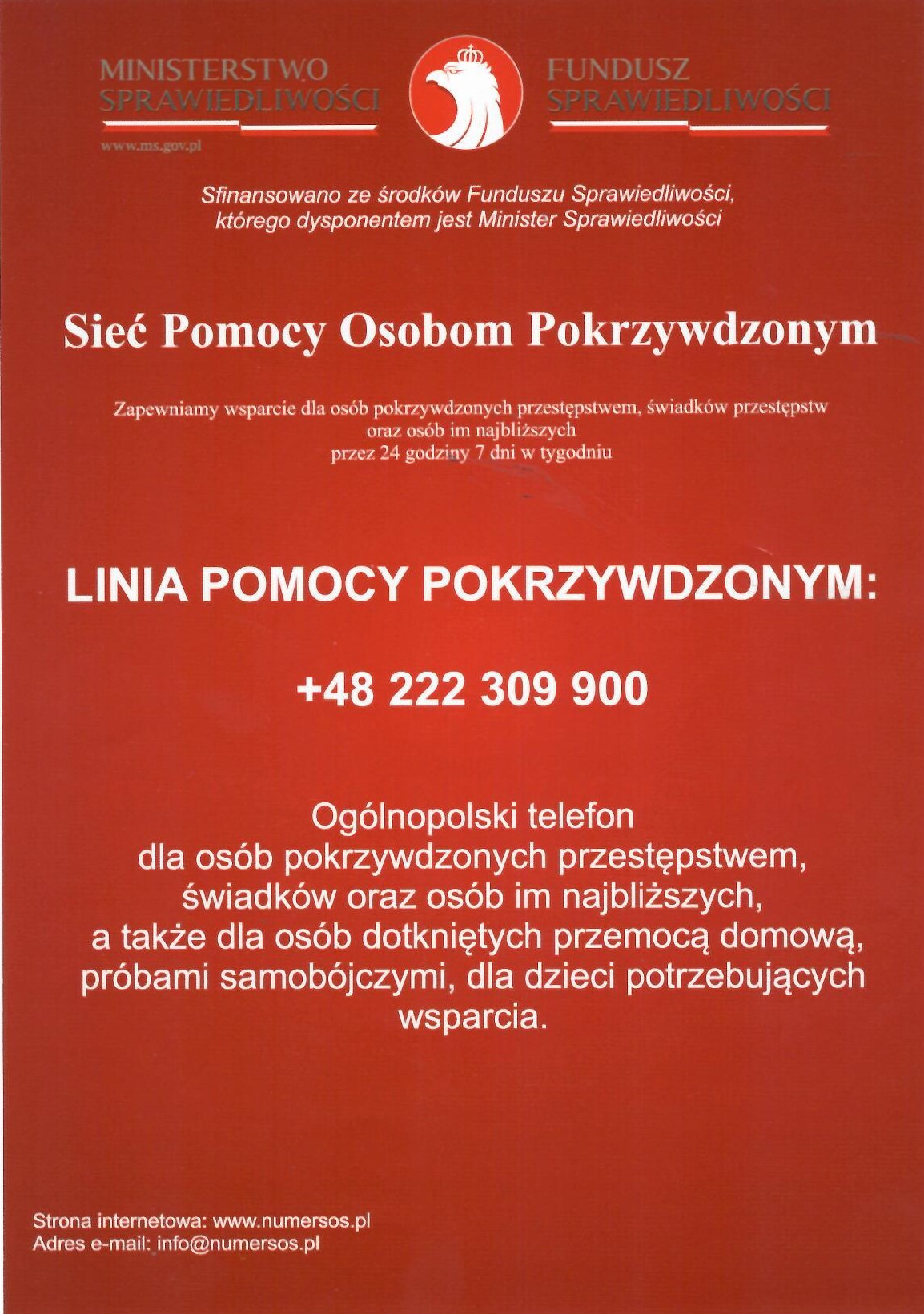 MINISTERSTWO SPRAWIEDLIWOŚCI

www.ms.gov.pl

FUNDUSZ SPRAWIEDLIWOŚCI

Sfinansowano ze środków Funduszu Sprawiedliwości, którego dysponentem jest Minister Sprawiedliwości

Sieć Pomocy Osobom Pokrzywdzonym

Zapewniamy wsparcie dla osób pokrzywdzonych przestępstwem, świadków przestępstw oraz osób im najbliższych przez 24 godziny 7 dni w tygodniu

LINIA POMOCY POKRZYWDZONYM:

+48 222 309 900

Ogólnopolski telefon dla osób pokrzywdzonych przestępstwem, świadków oraz osób im najbliższych, a także dla osób dotkniętych przemocą domową, próbami samobójczymi, dla dzieci potrzebujących wsparcia.

Strona internetowa: www.numersos.pl
Adres e-mail: info@numersos.pl